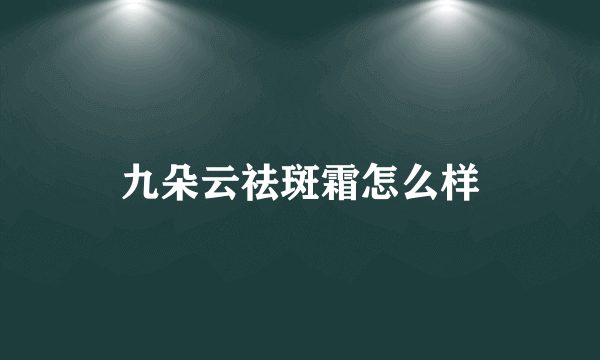 九朵云祛斑霜怎么样